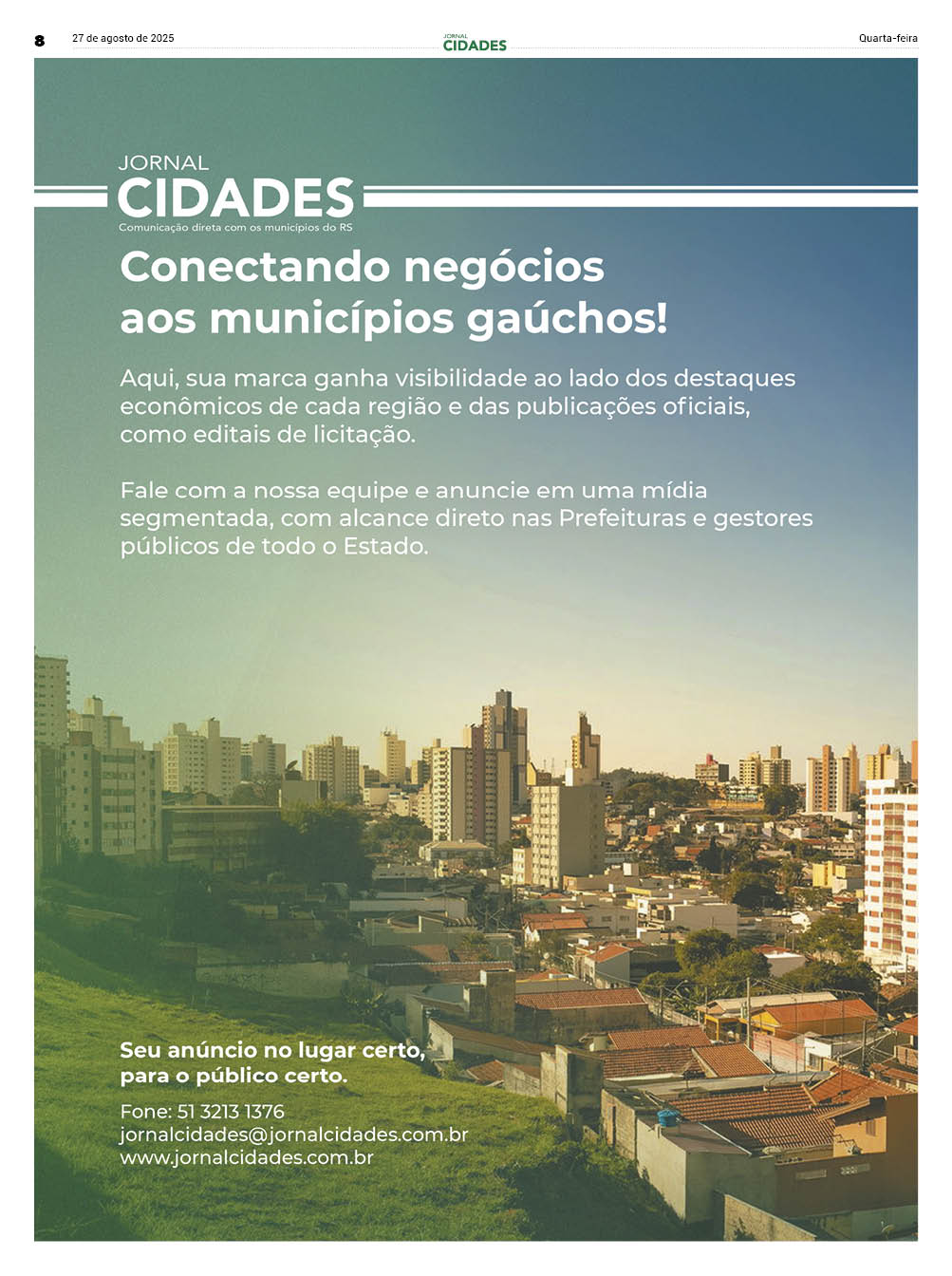 8 27 de agosto de 2025 JORNAL CIDADES Quarta-feira

JORNAL
CIDADES
Comunicação direta com os municípios do RS

Conectando negócios aos municípios gaúchos!

Aqui, sua marca ganha visibilidade ao lado dos destaques econômicos de cada região e das publicações oficiais, como editais de licitação.

Fale com a nossa equipe e anuncie em uma mídia segmentada, com alcance direto nas Prefeituras e gestores públicos de todo o Estado.

Seu anúncio no lugar certo, para o público certo.

Fone: 51 3213 1376
jornalcidades@jornalcidades.com.br
www.jornalcidades.com.br